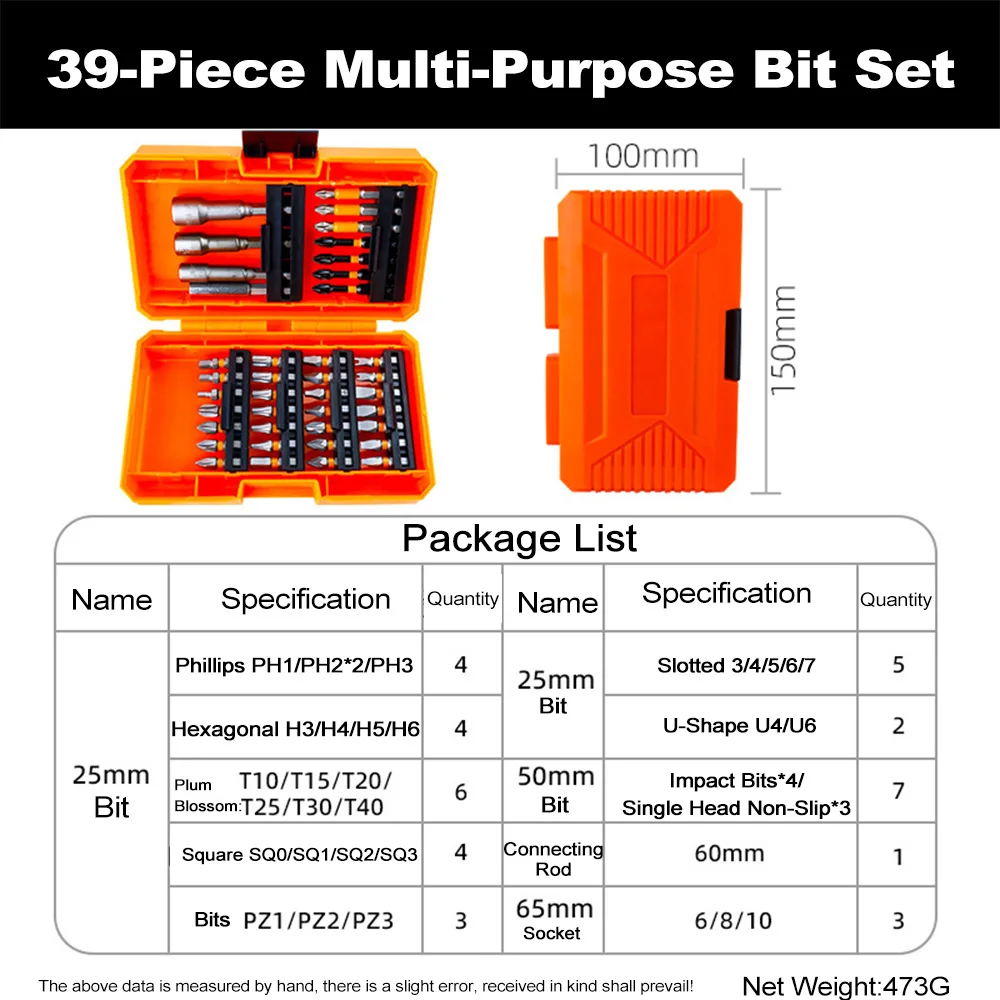 39-Piece Multi-Purpose Bit Set

100mm

150mm

Package List

| Name | Specification | Quantity | Name | Specification | Quantity |
|---|---|---|---|---|---|
| 25mm Bit | Phillips PH1/PH2*2/PH3 | 4 | 25mm Bit | Slotted 3/4/5/6/7 | 5 |
| | Hexagonal H3/H4/H5/H6 | 4 | | U-Shape U4/U6 | 2 |
| | Plum Blossom: T10/T15/T20/ T25/T30/T40 | 6 | 50mm Bit | Impact Bits*4/ Single Head Non-Slip*3 | 7 |
| | Square SQ0/SQ1/SQ2/SQ3 | 4 | Connecting Rod | 60mm | 1 |
| | Bits PZ1/PZ2/PZ3 | 3 | 65mm Socket | 6/8/10 | 3 |

The above data is measured by hand, there is a slight error, received in kind shall prevail!

Net Weight:473G